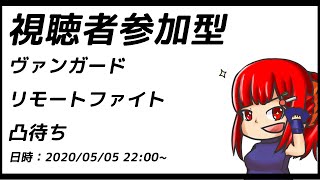 視聴者参加型

ヴァンガード

リモートファイト

凸待ち

日時：2020/05/05 22:00~